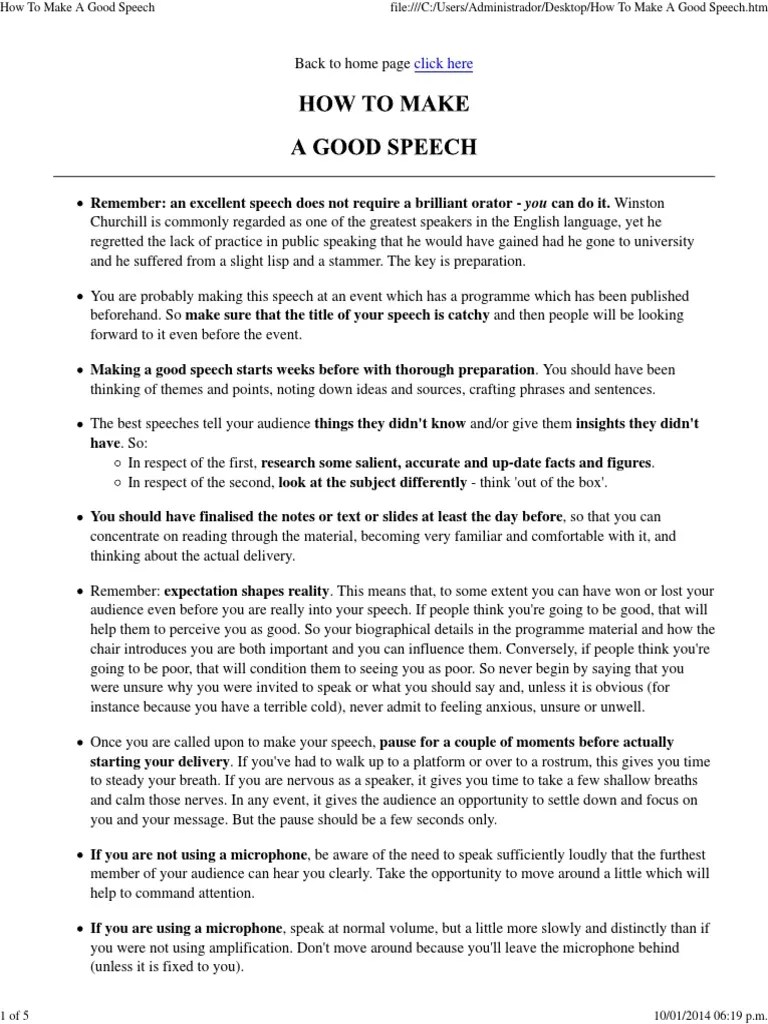 How To Make A Good Speech

file:///C:/Users/Administrador/Desktop/How To Make A Good Speech.htm

Back to home page click here

HOW TO MAKE

A GOOD SPEECH

- Remember: an excellent speech does not require a brilliant orator - you can do it. Winston Churchill is commonly regarded as one of the greatest speakers in the English language, yet he regretted the lack of practice in public speaking that he would have gained had he gone to university and he suffered from a slight lisp and a stammer. The key is preparation.

- You are probably making this speech at an event which has a programme which has been published beforehand. So make sure that the title of your speech is catchy and then people will be looking forward to it even before the event.

- Making a good speech starts weeks before with thorough preparation. You should have been thinking of themes and points, noting down ideas and sources, crafting phrases and sentences.

- The best speeches tell your audience things they didn't know and/or give them insights they didn't have. So:
  - In respect of the first, research some salient, accurate and up-date facts and figures.
  - In respect of the second, look at the subject differently - think 'out of the box'.

- You should have finalised the notes or text or slides at least the day before, so that you can concentrate on reading through the material, becoming very familiar and comfortable with it, and thinking about the actual delivery.

- Remember: expectation shapes reality. This means that, to some extent you can have won or lost your audience even before you are really into your speech. If people think you're going to be good, that will help them to perceive you as good. So your biographical details in the programme material and how the chair introduces you are both important and you can influence them. Conversely, if people think you're going to be poor, that will condition them to seeing you as poor. So never begin by saying that you were unsure why you were invited to speak or what you should say and, unless it is obvious (for instance because you have a terrible cold), never admit to feeling anxious, unsure or unwell.

- Once you are called upon to make your speech, pause for a couple of moments before actually starting your delivery. If you've had to walk up to a platform or over to a rostrum, this gives you time to steady your breath. If you are nervous as a speaker, it gives you time to take a few shallow breaths and calm those nerves. In any event, it gives the audience an opportunity to settle down and focus on you and your message. But the pause should be a few seconds only.

- If you are not using a microphone, be aware of the need to speak sufficiently loudly that the furthest member of your audience can hear you clearly. Take the opportunity to move around a little which will help to command attention.

- If you are using a microphone, speak at normal volume, but a little more slowly and distinctly than if you were not using amplification. Don't move around because you'll leave the microphone behind (unless it is fixed to you).

1 of 5

10/01/2014 06:19 p.m.